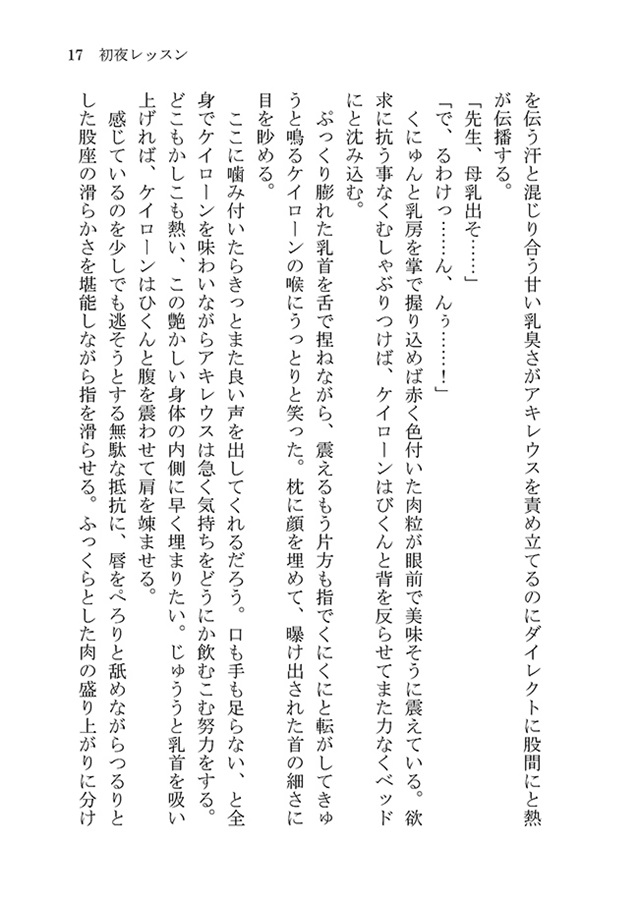 17　初夜レッスン

を伝う汗と混じり合う甘い乳臭さがアキレウスを責め立てるのにダイレクトに股間にと熱が伝播する。

「先生、母乳出そ……」

「で、るわけっ……ん、んぅ……！」

くにゅんと乳房を掌で握り込めば赤く色付いた肉粒が眼前で美味そうに震えている。欲求に抗う事なくむしゃぶりつけば、ケイローンはびくんと背を反らせてまた力なくベッドにと沈み込む。

ぷっくり膨れた乳首を舌で捏ねながら、震えるもう片方も指でくにくにと転がしてきゅうと鳴るケイローンの喉にうっとりと笑った。枕に顔を埋めて、曝け出された首の細さに目を眇める。

ここに噛み付いたらきっとまた良い声を出してくれるだろう。口も手も足らない、と全身でケイローンを味わいながらアキレウスは急く気持ちをどうにか飲むこむ努力をする。どこもかしこも熱い、この艶かしい身体の内側に早く埋まりたい。じゅうと乳首を吸い上げれば、ケイローンはひくんと腹を震わせて肩を竦ませる。

感じているのを少しでも逃そうとする無駄な抵抗に、唇をぺろりと舐めながらつるりとした股座の滑らかさを堪能しながら指を滑らせる。ふっくらとした肉の盛り上がりに分け